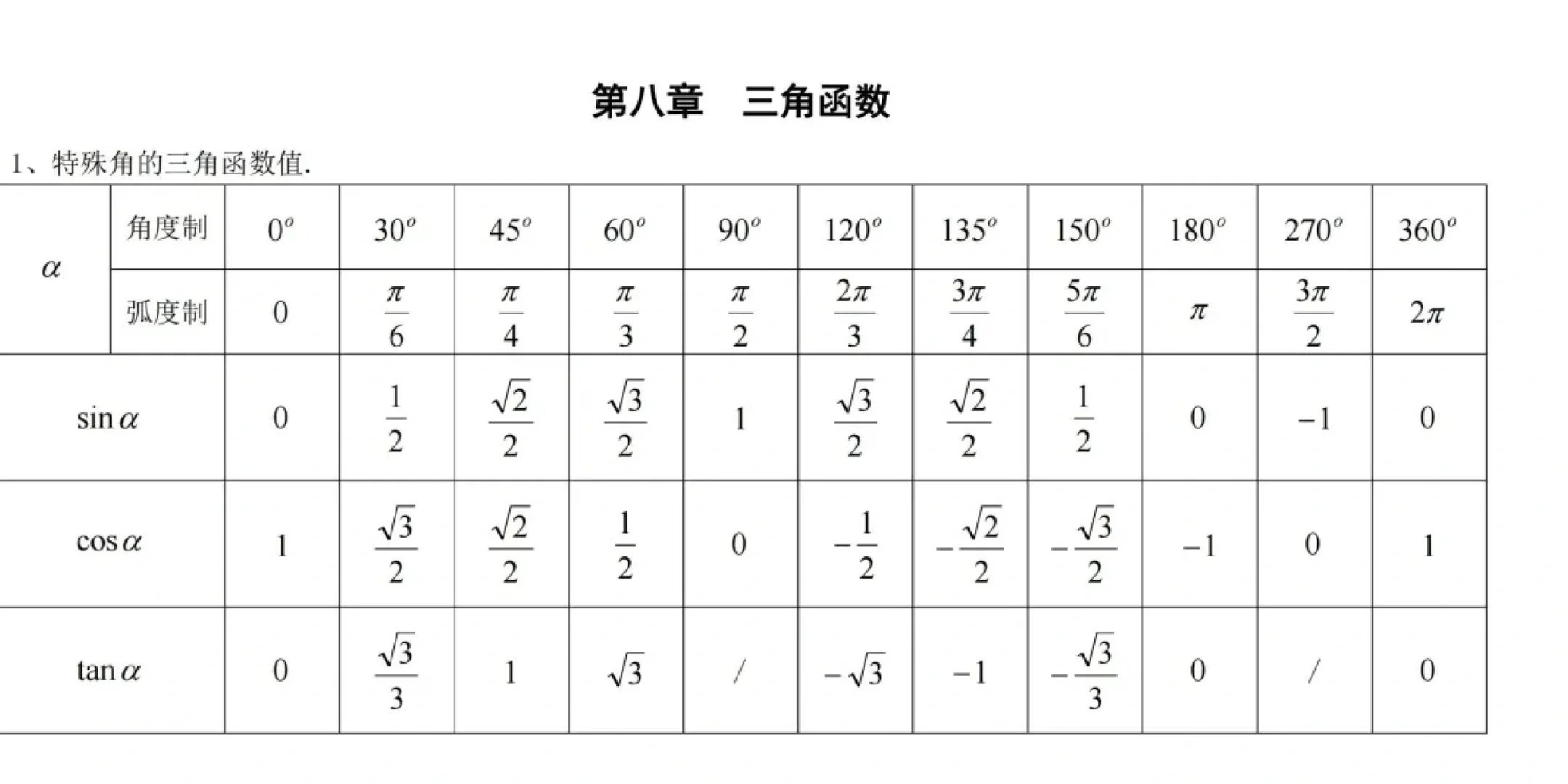 第八章　三角函数

1、特殊角的三角函数值.

| $\alpha$ | 角度制 | $0^o$ | $30^o$ | $45^o$ | $60^o$ | $90^o$ | $120^o$ | $135^o$ | $150^o$ | $180^o$ | $270^o$ | $360^o$ |
|---|---|---|---|---|---|---|---|---|---|---|---|---|
| $\alpha$ | 弧度制 | $0$ | $\frac{\pi}{6}$ | $\frac{\pi}{4}$ | $\frac{\pi}{3}$ | $\frac{\pi}{2}$ | $\frac{2\pi}{3}$ | $\frac{3\pi}{4}$ | $\frac{5\pi}{6}$ | $\pi$ | $\frac{3\pi}{2}$ | $2\pi$ |
| $\sin\alpha$ | | $0$ | $\frac{1}{2}$ | $\frac{\sqrt{2}}{2}$ | $\frac{\sqrt{3}}{2}$ | $1$ | $\frac{\sqrt{3}}{2}$ | $\frac{\sqrt{2}}{2}$ | $\frac{1}{2}$ | $0$ | $-1$ | $0$ |
| $\cos\alpha$ | | $1$ | $\frac{\sqrt{3}}{2}$ | $\frac{\sqrt{2}}{2}$ | $\frac{1}{2}$ | $0$ | $-\frac{1}{2}$ | $-\frac{\sqrt{2}}{2}$ | $-\frac{\sqrt{3}}{2}$ | $-1$ | $0$ | $1$ |
| $\tan\alpha$ | | $0$ | $\frac{\sqrt{3}}{3}$ | $1$ | $\sqrt{3}$ | / | $-\sqrt{3}$ | $-1$ | $-\frac{\sqrt{3}}{3}$ | $0$ | / | $0$ |